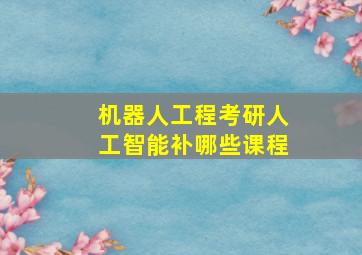 机器人工程考研人工智能补哪些课程